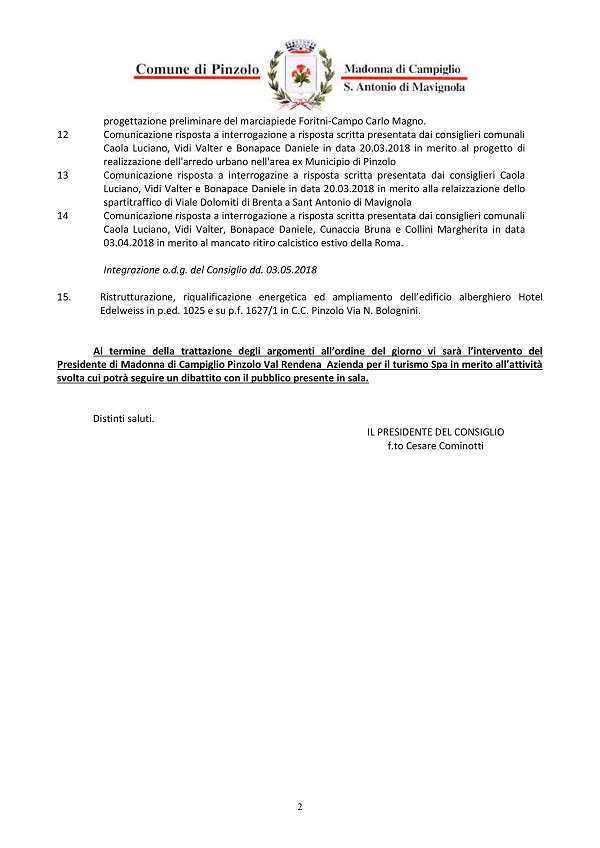 Comune di Pinzolo

Madonna di Campiglio
S. Antonio di Mavignola

progettazione preliminare del marciapiede Foritni-Campo Carlo Magno.

12 Comunicazione risposta a interrogazione a risposta scritta presentata dai consiglieri comunali Caola Luciano, Vidi Valter e Bonapace Daniele in data 20.03.2018 in merito al progetto di realizzazione dell'arredo urbano nell'area ex Municipio di Pinzolo

13 Comunicazione risposta a interrogazine a risposta scritta presentata dai consiglieri Caola Luciano, Vidi Valter e Bonapace Daniele in data 20.03.2018 in merito alla relaizzazione dello spartitraffico di Viale Dolomiti di Brenta a Sant Antonio di Mavignola

14 Comunicazione risposta a interrogazione a risposta scritta presentata dai consiglieri comunali Caola Luciano, Vidi Valter, Bonapace Daniele, Cunaccia Bruna e Collini Margherita in data 03.04.2018 in merito al mancato ritiro calcistico estivo della Roma.

Integrazione o.d.g. del Consiglio dd. 03.05.2018

15. Ristrutturazione, riqualificazione energetica ed ampliamento dell'edificio alberghiero Hotel Edelweiss in p.ed. 1025 e su p.f. 1627/1 in C.C. Pinzolo Via N. Bolognini.

Al termine della trattazione degli argomenti all'ordine del giorno vi sarà l'intervento del Presidente di Madonna di Campiglio Pinzolo Val Rendena Azienda per il turismo Spa in merito all'attività svolta cui potrà seguire un dibattito con il pubblico presente in sala.

Distinti saluti.

IL PRESIDENTE DEL CONSIGLIO
f.to Cesare Cominotti

2